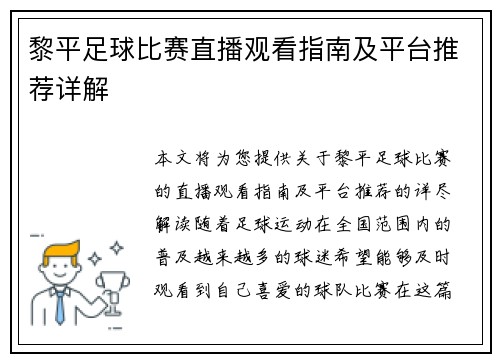 黎平足球比赛直播观看指南及平台推荐详解

本文将为您提供关于黎平足球比赛的直播观看指南及平台推荐的详尽解读随着足球运动在全国范围内的普及越来越多的球迷希望能够及时观看到自己喜爱的球队比赛在这篇